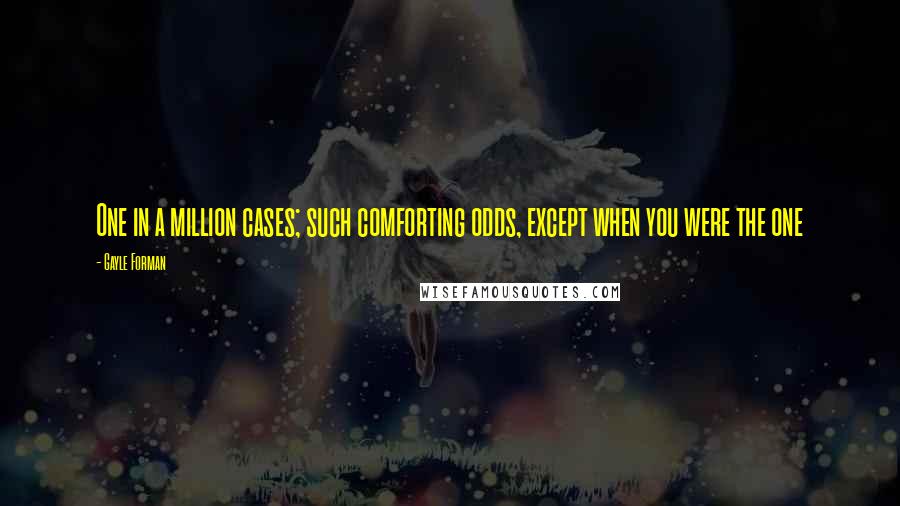 One in a million cases; such comforting odds, except when you were the one

- Gayle Forman

WISEFAMOUSQUOTES.COM